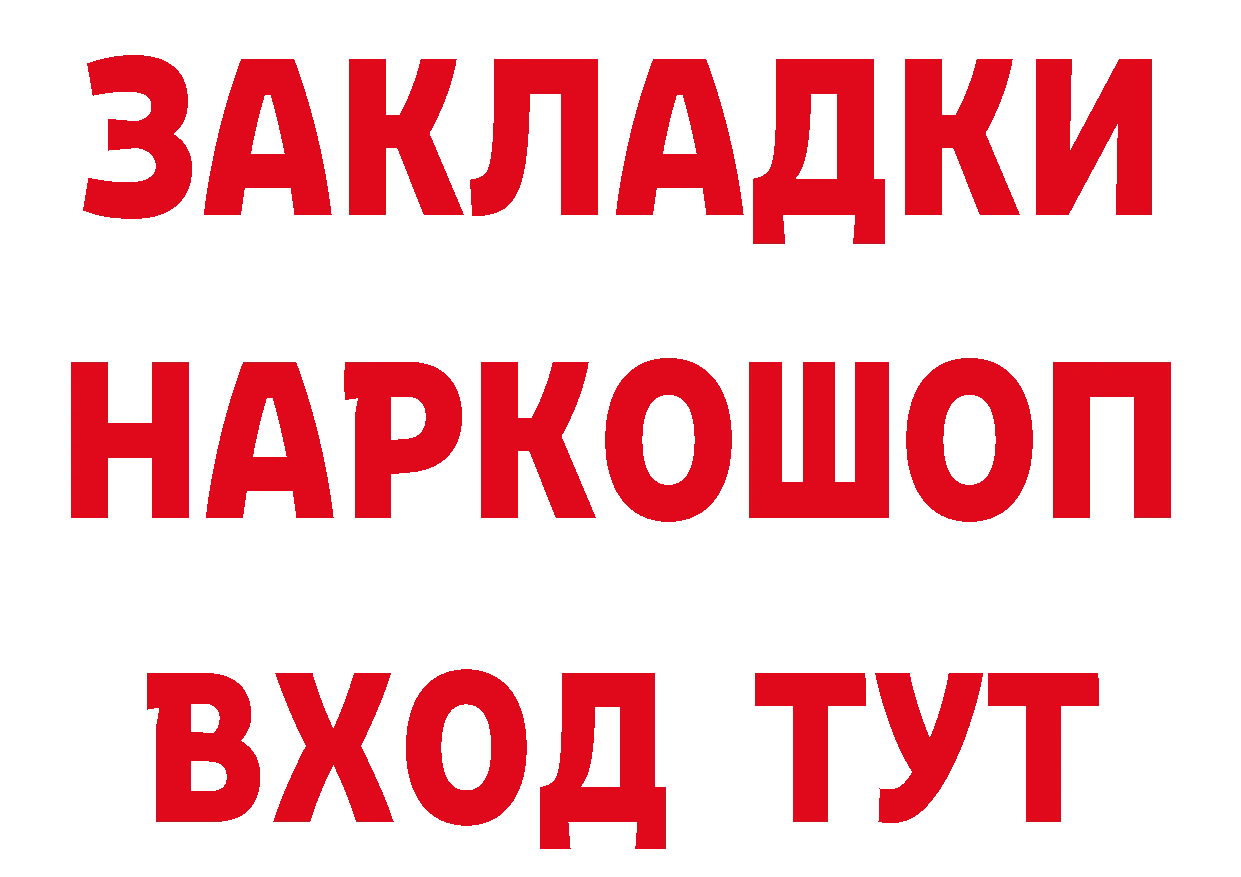 ЗАКЛАДКИ НАРКОШОП ВХОД ТУТ